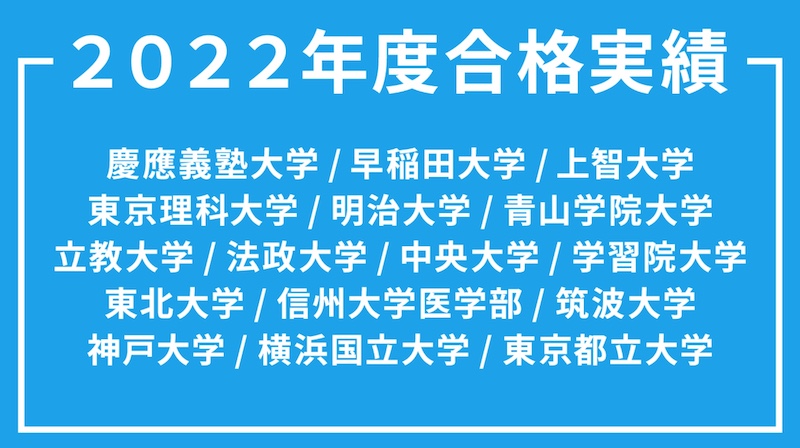 2022年度合格実績

慶應義塾大学 / 早稲田大学 / 上智大学
東京理科大学 / 明治大学 / 青山学院大学
立教大学 / 法政大学 / 中央大学 / 学習院大学
東北大学 / 信州大学医学部 / 筑波大学
神戸大学 / 横浜国立大学 / 東京都立大学